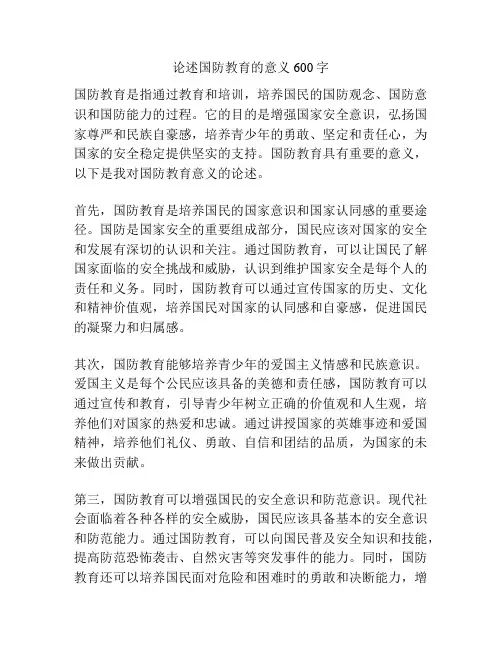 论述国防教育的意义 600 字

国防教育是指通过教育和培训，培养国民的国防观念、国防意识和国防能力的过程。它的目的是增强国家安全意识，弘扬国家尊严和民族自豪感，培养青少年的勇敢、坚定和责任心，为国家的安全稳定提供坚实的支持。国防教育具有重要的意义，以下是我对国防教育意义的论述。

首先，国防教育是培养国民的国家意识和国家认同感的重要途径。国防是国家安全的重要组成部分，国民应该对国家的安全和发展有深切的认识和关注。通过国防教育，可以让国民了解国家面临的安全挑战和威胁，认识到维护国家安全是每个人的责任和义务。同时，国防教育可以通过宣传国家的历史、文化和精神价值观，培养国民对国家的认同感和自豪感，促进国民的凝聚力和归属感。

其次，国防教育能够培养青少年的爱国主义情感和民族意识。爱国主义是每个公民应该具备的美德和责任感，国防教育可以通过宣传和教育，引导青少年树立正确的价值观和人生观，培养他们对国家的热爱和忠诚。通过讲授国家的英雄事迹和爱国精神，培养他们礼仪、勇敢、自信和团结的品质，为国家的未来做出贡献。

第三，国防教育可以增强国民的安全意识和防范意识。现代社会面临着各种各样的安全威胁，国民应该具备基本的安全意识和防范能力。通过国防教育，可以向国民普及安全知识和技能，提高防范恐怖袭击、自然灾害等突发事件的能力。同时，国防教育还可以培养国民面对危险和困难时的勇敢和决断能力，增